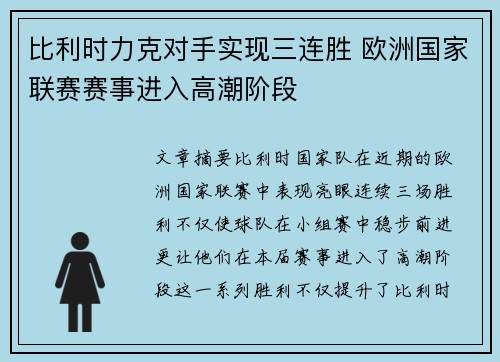 比利时力克对手实现三连胜 欧洲国家联赛赛事进入高潮阶段

文章摘要比利时国家队在近期的欧洲国家联赛中表现亮眼连续三场胜利不仅使球队在小组赛中稳步前进更让他们在本届赛事进入了高潮阶段这一系列胜利不仅提升了比利时